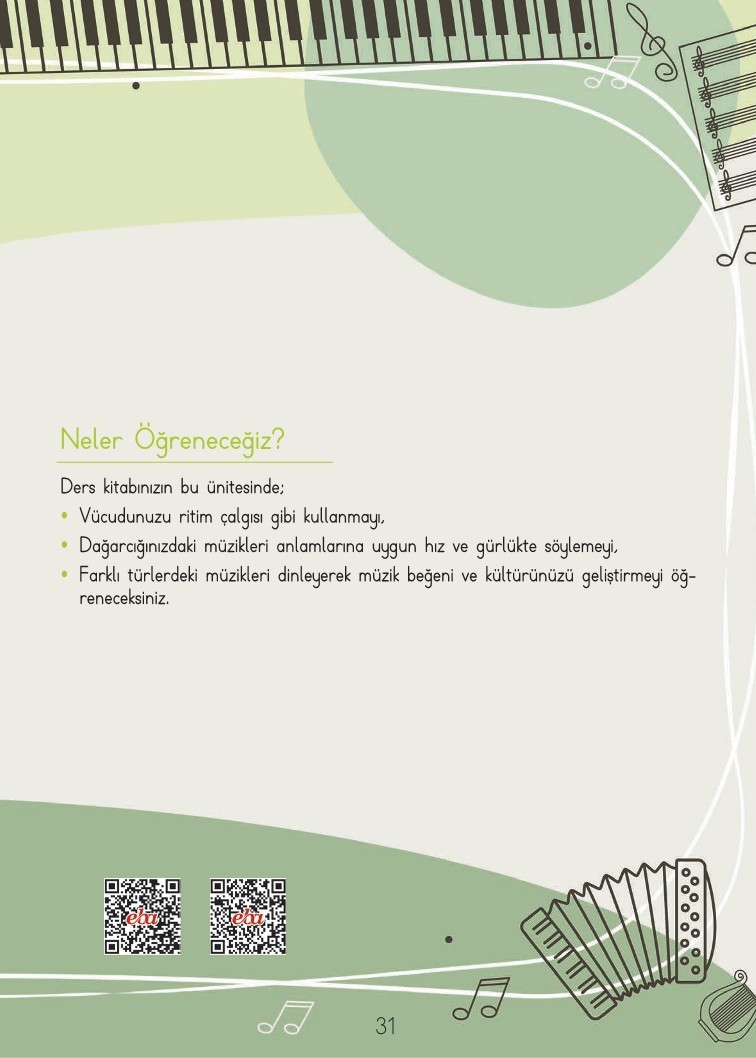 Neler Öğreneceğiz?

Ders kitabınızın bu ünitesinde;

• Vücudunuzu ritim çalgısı gibi kullanmayı,
• Dağarcığınızdaki müzikleri anlamlarına uygun hız ve gürlükte söylemeyi,
• Farklı türlerdeki müzikleri dinleyerek müzik beğeni ve kültürünüzü geliştirmeyi öğreneceksiniz.

31